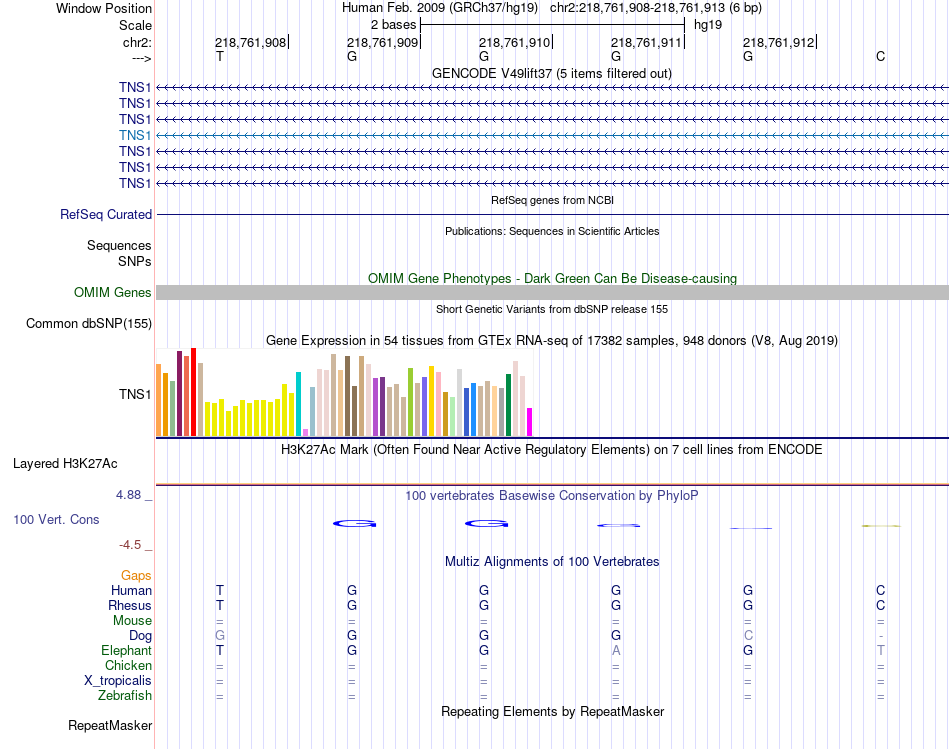 Window Position Human Feb. 2009 (GRCh37/hg19) chr2:218,761,908-218,761,913 (6 bp)
Scale 2 bases hg19
chr2: 218,761,908 218,761,909 218,761,910 218,761,911 218,761,912
---> T G G G G C
GENCODE V49lift37 (5 items filtered out)
TNS1
TNS1
TNS1
TNS1
TNS1
TNS1
TNS1
RefSeq genes from NCBI
RefSeq Curated
Publications: Sequences in Scientific Articles
Sequences
SNPs
OMIM Gene Phenotypes - Dark Green Can Be Disease-causing
OMIM Genes
Short Genetic Variants from dbSNP release 155
Common dbSNP(155)
Gene Expression in 54 tissues from GTEx RNA-seq of 17382 samples, 948 donors (V8, Aug 2019)
TNS1
H3K27Ac Mark (Often Found Near Active Regulatory Elements) on 7 cell lines from ENCODE
Layered H3K27Ac
4.88 _
100 vertebrates Basewise Conservation by PhyloP
100 Vert. Cons
G G G
-4.5 _
Multiz Alignments of 100 Vertebrates
Gaps
Human T G G G G C
Rhesus T G G G G C
Mouse = = = = = =
Dog G G G G C -
Elephant T G G A G T
Chicken = = = = = =
X_tropicalis = = = = = =
Zebrafish = = = = = =
Repeating Elements by RepeatMasker
RepeatMasker